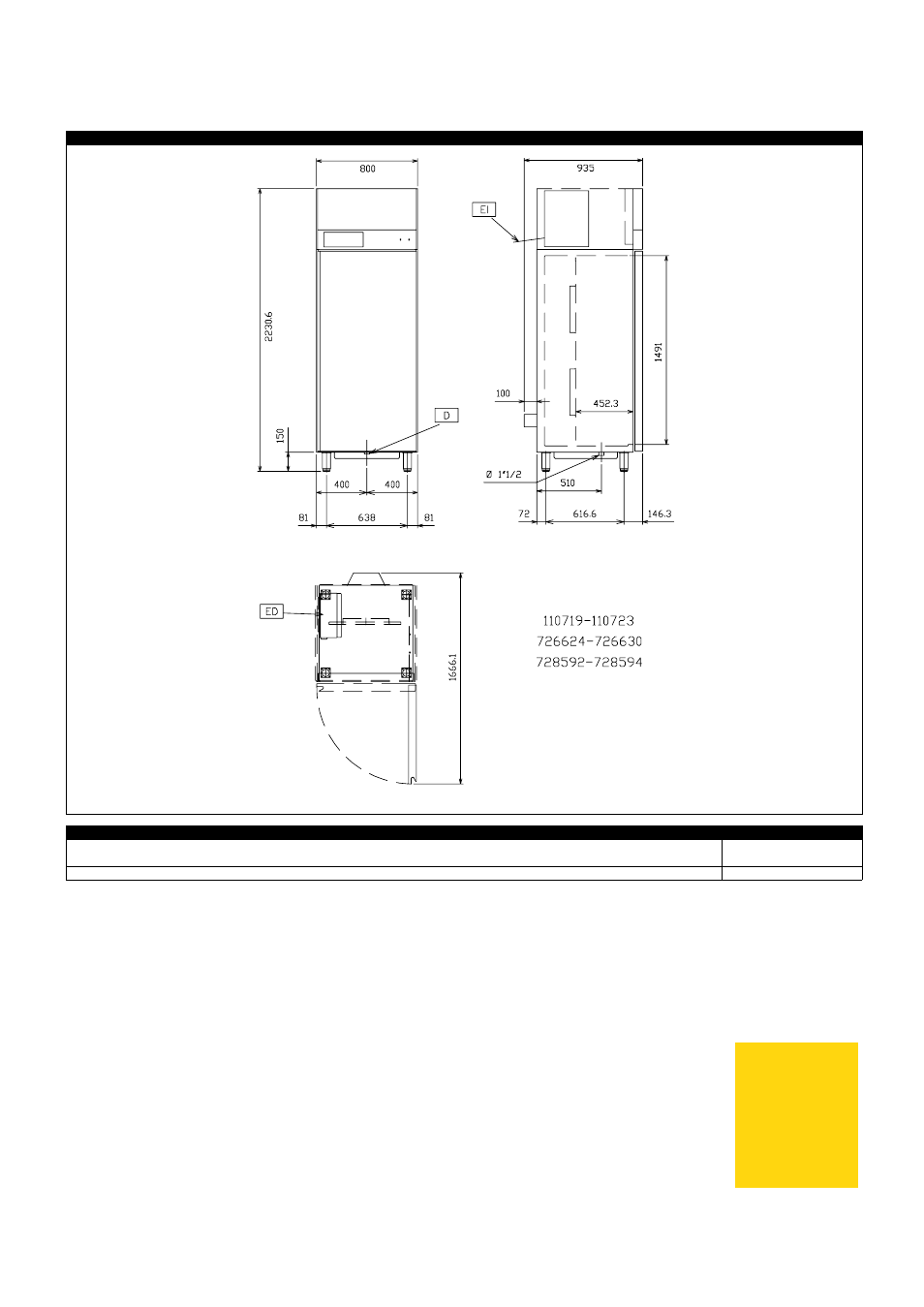 800

2230.6

150

D

400 400

81 638 81

935

EI

1491

100

452.3

Ø 1"1/2

510

72 616.6 146.3

ED

1666.1

110719-110723
726624-726630
728592-728594